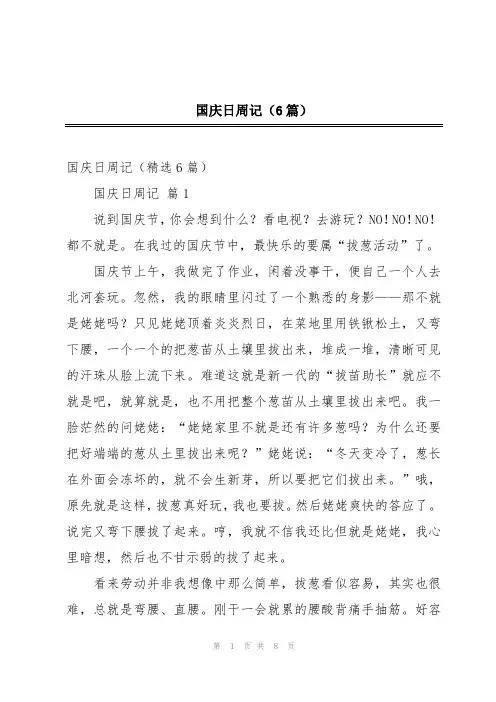 国庆日周记（6篇）

国庆日周记（精选6篇）

国庆日周记 篇1

说到国庆节，你会想到什么？看电视？去游玩？NO!NO!NO!都不就是。在我过的国庆节中，最快乐的要属“拔葱活动”了。

国庆节上午，我做完了作业，闲着没事干，便自己一个人去北河套玩。忽然，我的眼睛里闪过了一个熟悉的身影——那不就是姥姥吗？只见姥姥顶着炎炎烈日，在菜地里用铁锹松土，又弯下腰，一个一个的把葱苗从土壤里拔出来，堆成一堆，清晰可见的汗珠从脸上流下来。难道这就是新一代的“拔苗助长”就应不就是吧，就算就是，也不用把整个葱苗从土壤里拔出来吧。我一脸茫然的问姥姥：“姥姥家里不就是还有许多葱吗？为什么还要把好端端的葱从土里拔出来呢？”姥姥说：“冬天变冷了，葱长在外面会冻坏的，就不会生新芽，所以要把它们拔出来。”哦，原先就是这样，拔葱真好玩，我也要拔。然后姥姥爽快的答应了。说完又弯下腰拔了起来。哼，我就不信我还比但就是姥姥，我心里暗想，然后也不甘示弱的拔了起来。

看来劳动并非我想像中那么简单，拔葱看似容易，其实也很难，总就是弯腰、直腰。刚干一会就累的腰酸背痛手抽筋。好容

第 1 页 共 8 页